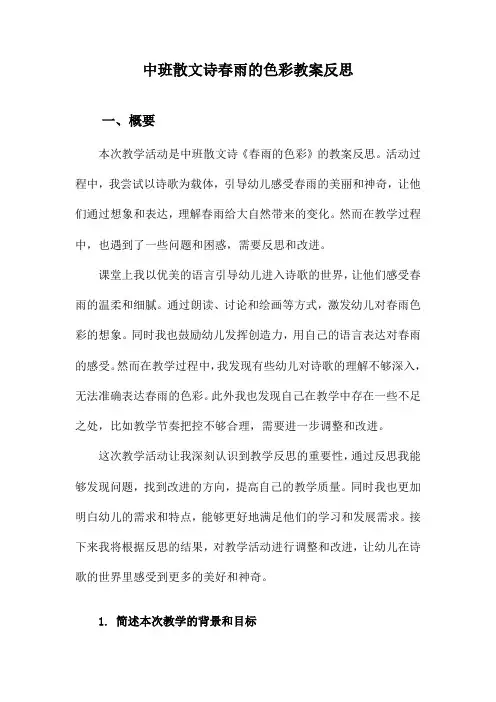 中班散文诗春雨的色彩教案反思

一、概要

本次教学活动是中班散文诗《春雨的色彩》的教案反思。活动过程中，我尝试以诗歌为载体，引导幼儿感受春雨的美丽和神奇，让他们通过想象和表达，理解春雨给大自然带来的变化。然而在教学过程中，也遇到了一些问题和困惑，需要反思和改进。

课堂上我以优美的语言引导幼儿进入诗歌的世界，让他们感受春雨的温柔和细腻。通过朗读、讨论和绘画等方式，激发幼儿对春雨色彩的想象。同时我也鼓励幼儿发挥创造力，用自己的语言表达对春雨的感受。然而在教学过程中，我发现有些幼儿对诗歌的理解不够深入，无法准确表达春雨的色彩。此外我也发现自己在教学中存在一些不足之处，比如教学节奏把控不够合理，需要进一步调整和改进。

这次教学活动让我深刻认识到教学反思的重要性，通过反思我能够发现问题，找到改进的方向，提高自己的教学质量。同时我也更加明白幼儿的需求和特点，能够更好地满足他们的学习和发展需求。接下来我将根据反思的结果，对教学活动进行调整和改进，让幼儿在诗歌的世界里感受到更多的美好和神奇。

1. 简述本次教学的背景和目标